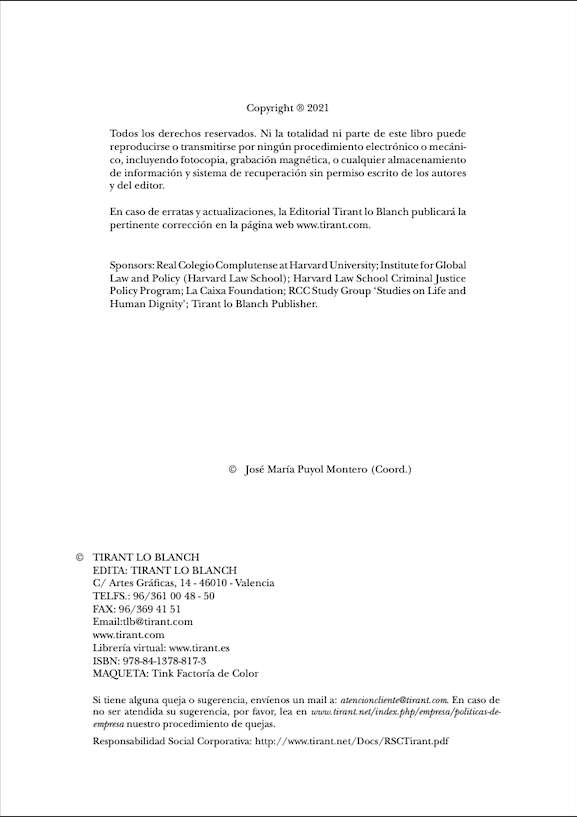 Copyright ® 2021

Todos los derechos reservados. Ni la totalidad ni parte de este libro puede reproducirse o transmitirse por ningún procedimiento electrónico o mecánico, incluyendo fotocopia, grabación magnética, o cualquier almacenamiento de información y sistema de recuperación sin permiso escrito de los autores y del editor.

En caso de erratas y actualizaciones, la Editorial Tirant lo Blanch publicará la pertinente corrección en la página web www.tirant.com.

Sponsors: Real Colegio Complutense at Harvard University; Institute for Global Law and Policy (Harvard Law School); Harvard Law School Criminal Justice Policy Program; La Caixa Foundation; RCC Study Group 'Studies on Life and Human Dignity'; Tirant lo Blanch Publisher.

© José María Puyol Montero (Coord.)

© TIRANT LO BLANCH
EDITA: TIRANT LO BLANCH
C/ Artes Gráficas, 14 - 46010 - Valencia
TELFS.: 96/361 00 48 - 50
FAX: 96/369 41 51
Email:tlb@tirant.com
www.tirant.com
Librería virtual: www.tirant.es
ISBN: 978-84-1378-817-3
MAQUETA: Tink Factoría de Color

Si tiene alguna queja o sugerencia, envíenos un mail a: atencioncliente@tirant.com. En caso de no ser atendida su sugerencia, por favor, lea en www.tirant.net/index.php/empresa/politicas-de-empresa nuestro procedimiento de quejas.

Responsabilidad Social Corporativa: http://www.tirant.net/Docs/RSCTirant.pdf